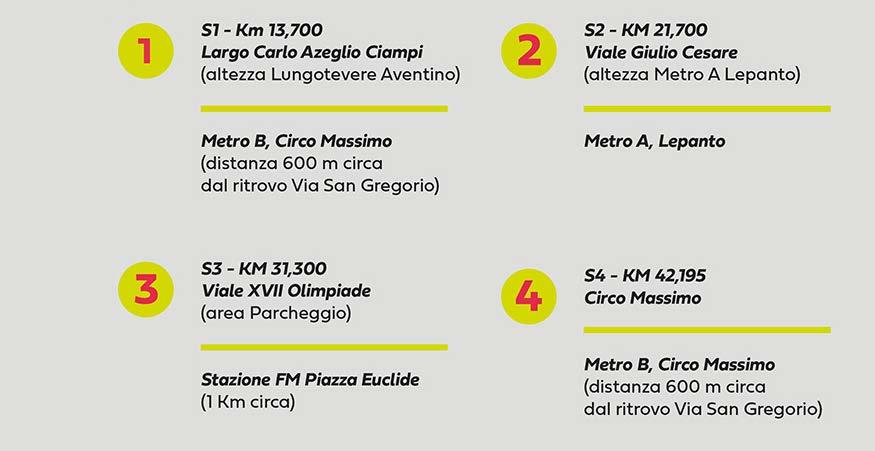 1

S1 - Km 13,700
Largo Carlo Azeglio Ciampi
(altezza Lungotevere Aventino)

Metro B, Circo Massimo
(distanza 600 m circa
dal ritrovo Via San Gregorio)

2

S2 - KM 21,700
Viale Giulio Cesare
(altezza Metro A Lepanto)

Metro A, Lepanto

3

S3 - KM 31,300
Viale XVII Olimpiade
(area Parcheggio)

Stazione FM Piazza Euclide
(1 Km circa)

4

S4 - KM 42,195
Circo Massimo

Metro B, Circo Massimo
(distanza 600 m circa
dal ritrovo Via San Gregorio)